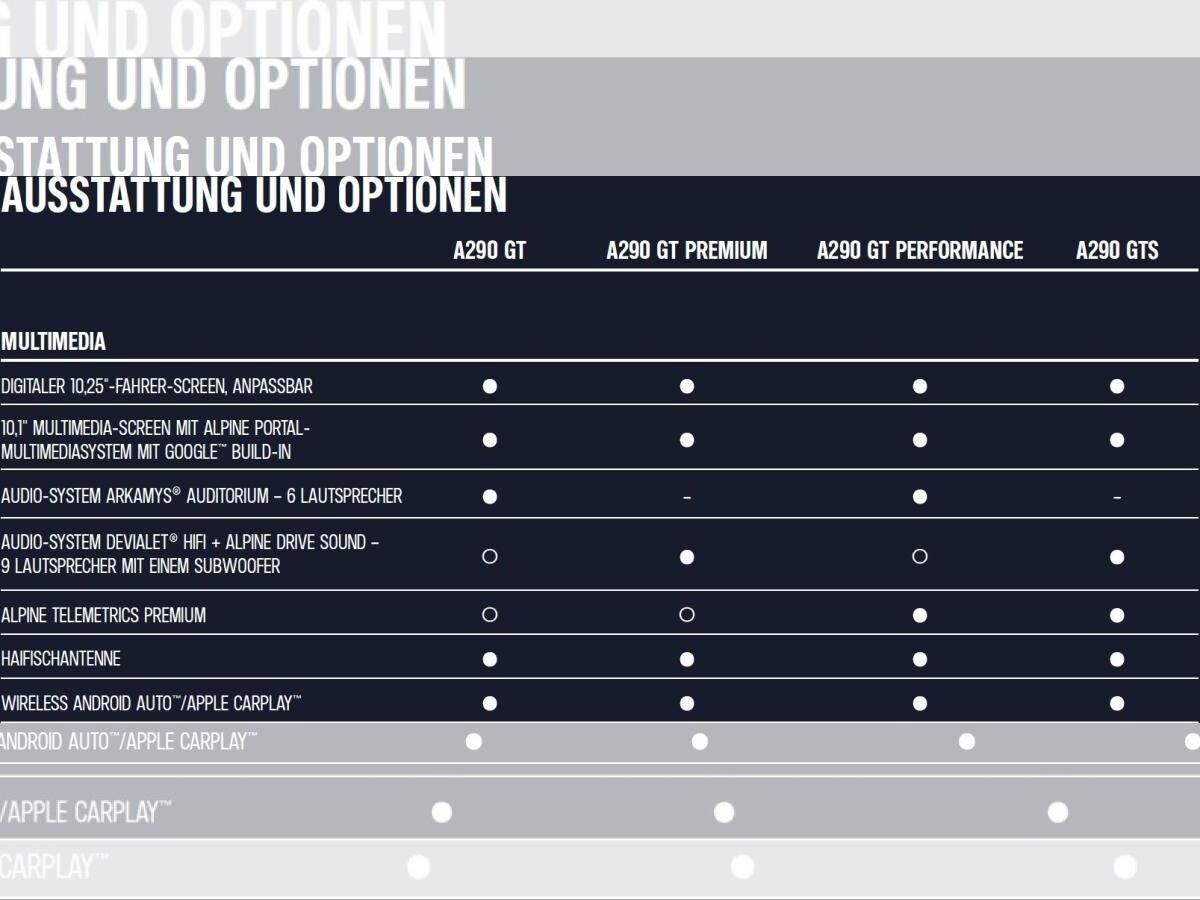 G UND OPTIONEN
UNG UND OPTIONEN
STATTUNG UND OPTIONEN
AUSSTATTUNG UND OPTIONEN

| | A290 GT | A290 GT PREMIUM | A290 GT PERFORMANCE | A290 GTS |
|---|---|---|---|---|
| MULTIMEDIA | | | | |
| DIGITALER 10,25"-FAHRER-SCREEN, ANPASSBAR | ● | ● | ● | ● |
| 10,1" MULTIMEDIA-SCREEN MIT ALPINE PORTAL-MULTIMEDIASYSTEM MIT GOOGLE™ BUILD-IN | ● | ● | ● | ● |
| AUDIO-SYSTEM ARKAMYS® AUDITORIUM – 6 LAUTSPRECHER | ● | – | ● | – |
| AUDIO-SYSTEM DEVIALET® HIFI + ALPINE DRIVE SOUND – 9 LAUTSPRECHER MIT EINEM SUBWOOFER | ○ | ● | ○ | ● |
| ALPINE TELEMETRICS PREMIUM | ○ | ○ | ● | ● |
| HAIFISCHANTENNE | ● | ● | ● | ● |
| WIRELESS ANDROID AUTO™/APPLE CARPLAY™ | ● | ● | ● | ● |

ANDROID AUTO™/APPLE CARPLAY™ ● ● ● ●

/APPLE CARPLAY™ ● ● ●

CARPLAY™ ● ● ●